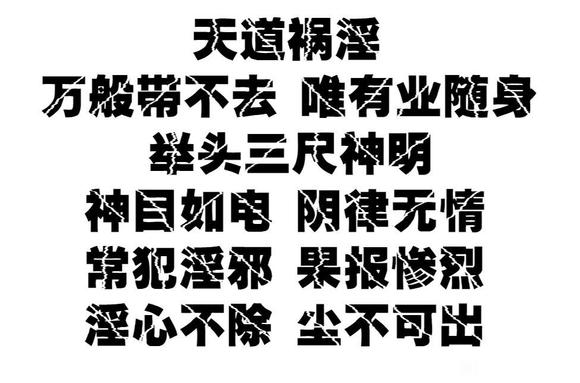 天道祸淫
万般带不去 唯有业随身
举头三尺神明
神目如电 阴律无情
常犯淫邪 果报惨烈
淫心不除 尘不可出